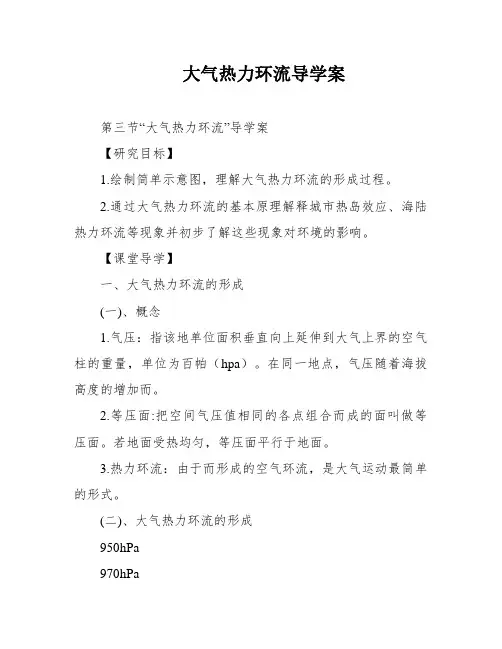 大气热力环流导学案

第三节“大气热力环流”导学案

【研究目标】

1.绘制简单示意图，理解大气热力环流的形成过程。

2.通过大气热力环流的基本原理解释城市热岛效应、海陆热力环流等现象并初步了解这些现象对环境的影响。

【课堂导学】

一、大气热力环流的形成

(一)、概念

1.气压：指该地单位面积垂直向上延伸到大气上界的空气柱的重量，单位为百帕（hpa）。在同一地点，气压随着海拔高度的增加而。

2.等压面:把空间气压值相同的各点组合而成的面叫做等压面。若地面受热均匀，等压面平行于地面。

3.热力环流：由于而形成的空气环流，是大气运动最简单的形式。

(二)、大气热力环流的形成

950hPa

970hPa